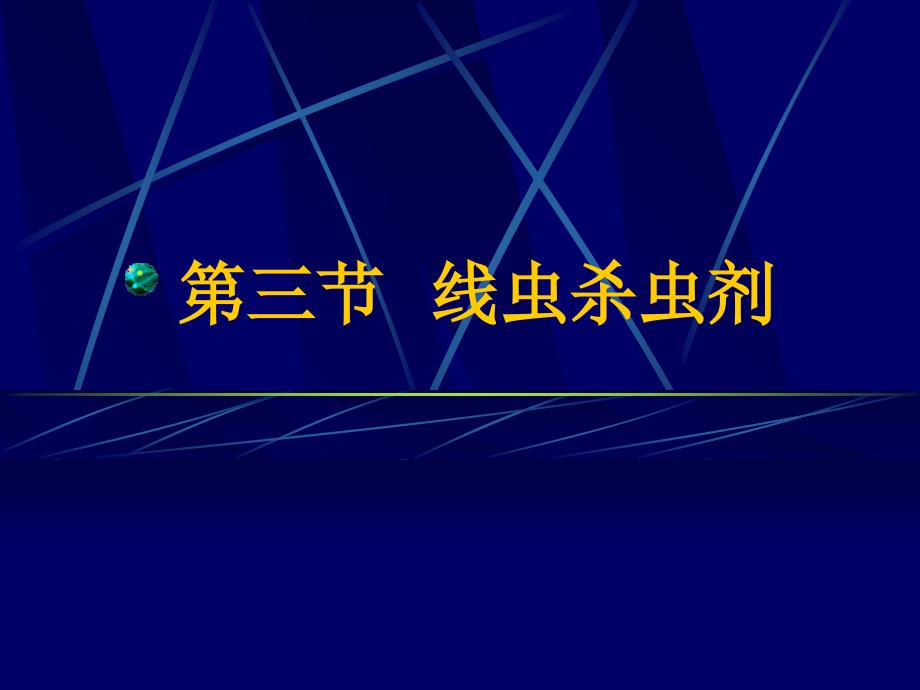 第三节 线虫杀虫剂